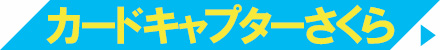 カードキャプターさくら